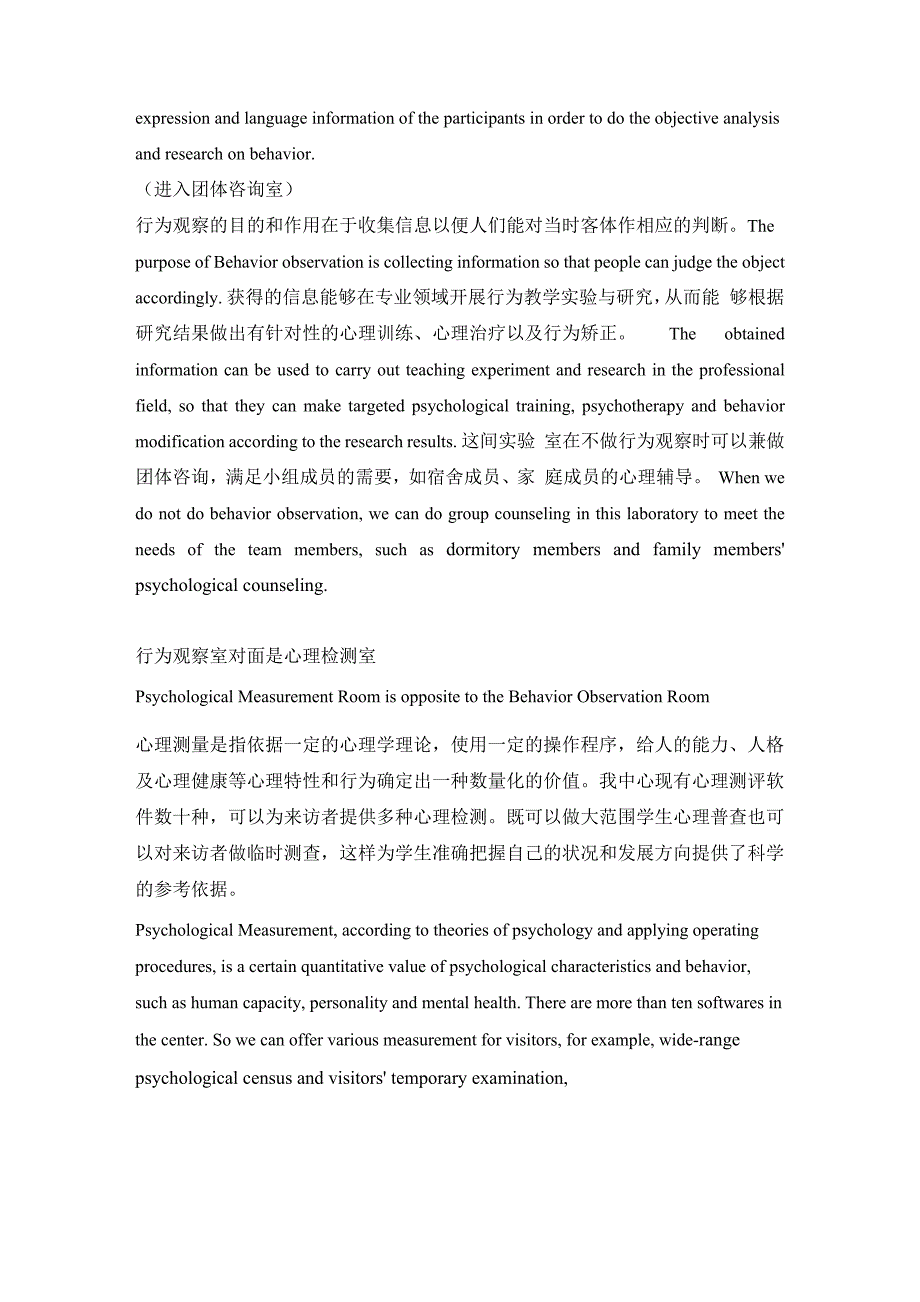 expression and language information of the participants in order to do the objective analysis and research on behavior.
（进入团体咨询室）
行为观察的目的和作用在于收集信息以便人们能对当时客体作相应的判断。The purpose of Behavior observation is collecting information so that people can judge the object accordingly. 获得的信息能够在专业领域开展行为教学实验与研究，从而能 够根据研究结果做出有针对性的心理训练、心理治疗以及行为矫正。 The obtained information can be used to carry out teaching experiment and research in the professional field, so that they can make targeted psychological training, psychotherapy and behavior modification according to the research results. 这间实验 室在不做行为观察时可以兼做团体咨询，满足小组成员的需要，如宿舍成员、家 庭成员的心理辅导。 When we do not do behavior observation, we can do group counseling in this laboratory to meet the needs of the team members, such as dormitory members and family members' psychological counseling.

行为观察室对面是心理检测室
Psychological Measurement Room is opposite to the Behavior Observation Room

心理测量是指依据一定的心理学理论，使用一定的操作程序，给人的能力、人格及心理健康等心理特性和行为确定出一种数量化的价值。我中心现有心理测评软件数十种，可以为来访者提供多种心理检测。既可以做大范围学生心理普查也可以对来访者做临时测查，这样为学生准确把握自己的状况和发展方向提供了科学的参考依据。
Psychological Measurement, according to theories of psychology and applying operating procedures, is a certain quantitative value of psychological characteristics and behavior, such as human capacity, personality and mental health. There are more than ten softwares in the center. So we can offer various measurement for visitors, for example, wide-range psychological census and visitors' temporary examination,